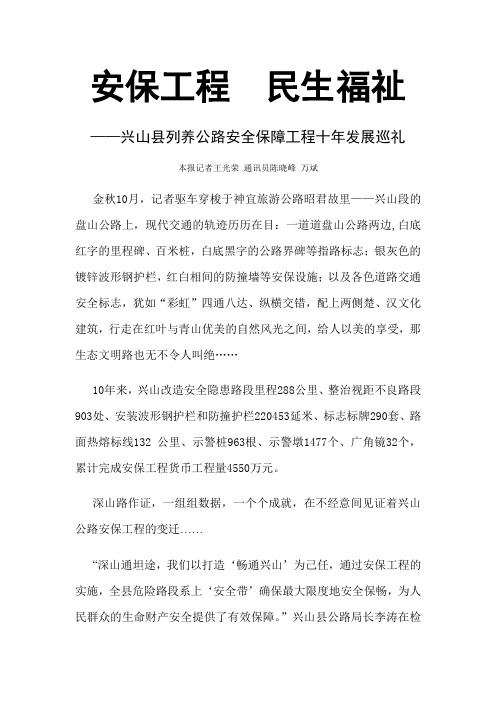 安保工程　民生福祉

——兴山县列养公路安全保障工程十年发展巡礼

本报记者王光荣　通讯员陈晓峰　万斌

金秋10月，记者驱车穿梭于神宜旅游公路昭君故里——兴山段的盘山公路上，现代交通的轨迹历历在目：一道道盘山公路两边,白底红字的里程碑、百米桩，白底黑字的公路界碑等指路标志；银灰色的镀锌波形钢护栏，红白相间的防撞墙等安保设施；以及各色道路交通安全标志，犹如“彩虹”四通八达、纵横交错，配上两侧楚、汉文化建筑，行走在红叶与青山优美的自然风光之间，给人以美的享受，那生态文明路也无不令人叫绝……

10年来，兴山改造安全隐患路段里程288公里、整治视距不良路段903处、安装波形钢护栏和防撞护栏220453延米、标志标牌290套、路面热熔标线132 公里、示警桩963根、示警墩1477个、广角镜32个，累计完成安保工程货币工程量4550万元。

深山路作证，一组组数据，一个个成就，在不经意间见证着兴山公路安保工程的变迁……

“深山通坦途，我们以打造‘畅通兴山’为己任，通过安保工程的实施，全县危险路段系上‘安全带’确保最大限度地安全保畅，为人民群众的生命财产安全提供了有效保障。”兴山县公路局长李涛在检